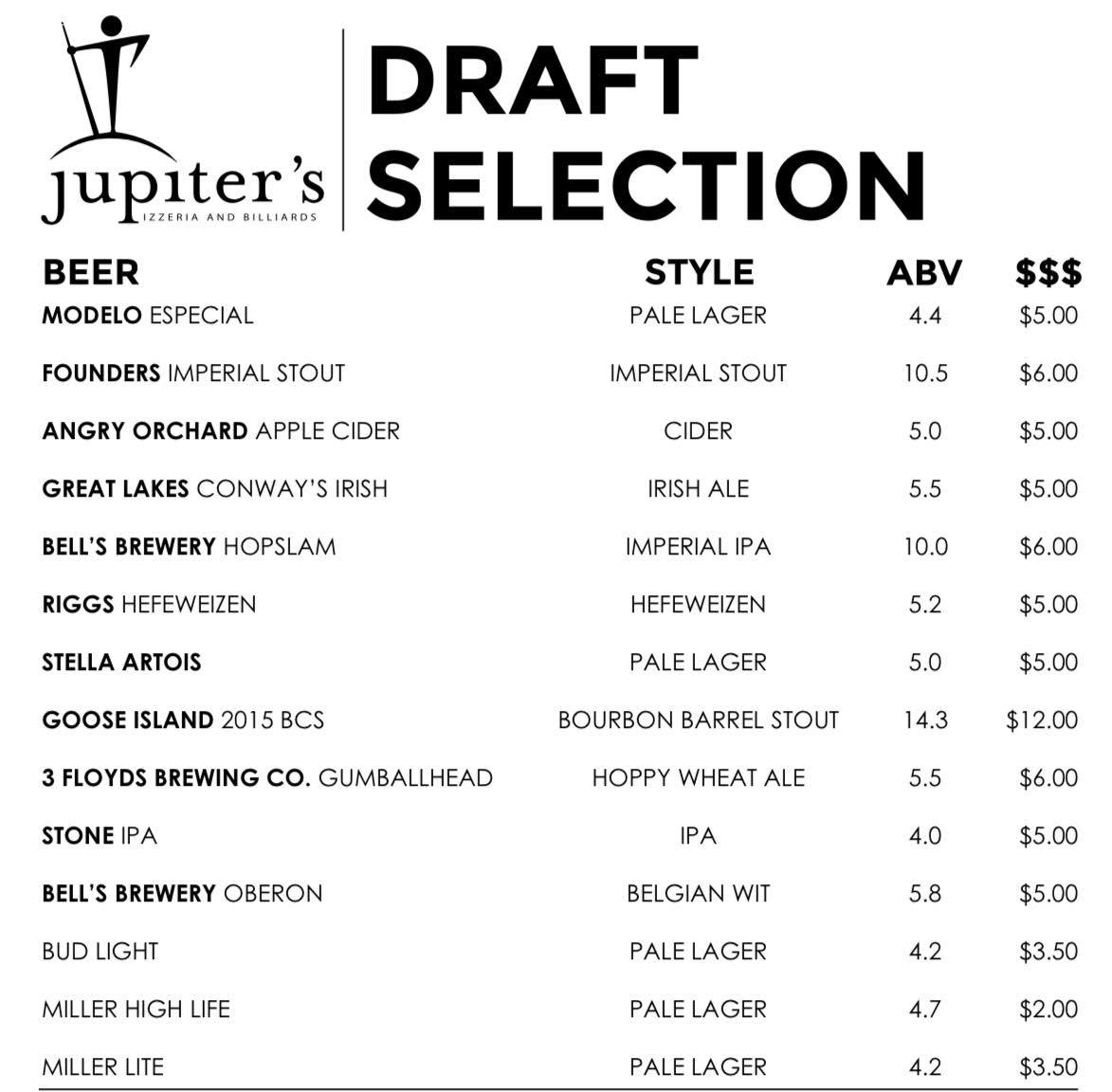 jupiter's
IZZERIA AND BILLIARDS

DRAFT SELECTION

| BEER | STYLE | ABV | $$$ |
|---|---|---|---|
| MODELO ESPECIAL | PALE LAGER | 4.4 | $5.00 |
| FOUNDERS IMPERIAL STOUT | IMPERIAL STOUT | 10.5 | $6.00 |
| ANGRY ORCHARD APPLE CIDER | CIDER | 5.0 | $5.00 |
| GREAT LAKES CONWAY'S IRISH | IRISH ALE | 5.5 | $5.00 |
| BELL'S BREWERY HOPSLAM | IMPERIAL IPA | 10.0 | $6.00 |
| RIGGS HEFEWEIZEN | HEFEWEIZEN | 5.2 | $5.00 |
| STELLA ARTOIS | PALE LAGER | 5.0 | $5.00 |
| GOOSE ISLAND 2015 BCS | BOURBON BARREL STOUT | 14.3 | $12.00 |
| 3 FLOYDS BREWING CO. GUMBALLHEAD | HOPPY WHEAT ALE | 5.5 | $6.00 |
| STONE IPA | IPA | 4.0 | $5.00 |
| BELL'S BREWERY OBERON | BELGIAN WIT | 5.8 | $5.00 |
| BUD LIGHT | PALE LAGER | 4.2 | $3.50 |
| MILLER HIGH LIFE | PALE LAGER | 4.7 | $2.00 |
| MILLER LITE | PALE LAGER | 4.2 | $3.50 |